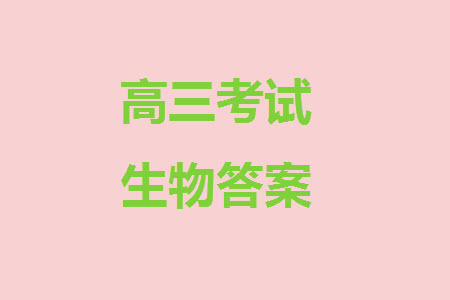 高三考试
生物答案